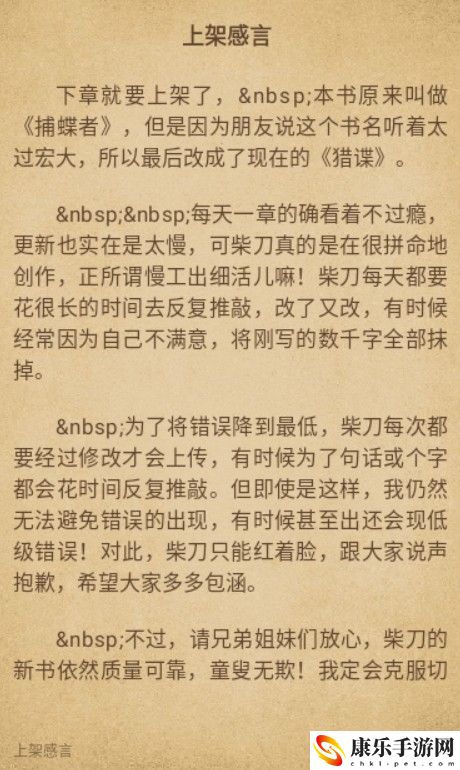 上架感言

下章就要上架了，&nbsp;本书原来叫做《捕蝶者》，但是因为朋友说这个书名听着太过宏大，所以最后改成了现在的《猎谍》。

&nbsp;&nbsp;每天一章的确看着不过瘾，更新也实在是太慢，可柴刀真的是在很拼命地创作，正所谓慢工出细活儿嘛！柴刀每天都要花很长的时间去反复推敲，改了又改，有时候经常因为自己不满意，将刚写的数千字全部抹掉。

&nbsp;为了将错误降到最低，柴刀每次都要经过修改才会上传，有时候为了句话或个字都会花时间反复推敲。但即使是这样，我仍然无法避免错误的出现，有时候甚至出还会现低级错误！对此，柴刀只能红着脸，跟大家说声抱歉，希望大家多多包涵。

&nbsp;不过，请兄弟姐妹们放心，柴刀的新书依然质量可靠，童叟无欺！我定会克服切

上架感言

康乐手游网
chkl-pet.com